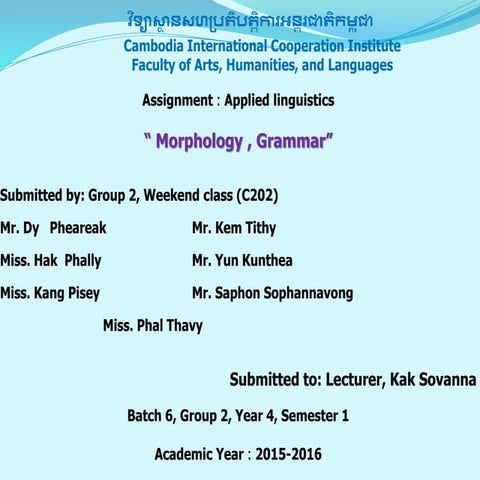 វិទ្យាស្ថានសហប្រតិបត្តិការអន្តរជាតិកម្ពុជា
Cambodia International Cooperation Institute
Faculty of Arts, Humanities, and Languages

Assignment : Applied linguistics

" Morphology , Grammar"

Submitted by: Group 2, Weekend class (C202)

Mr. Dy Pheareak

Miss. Hak Phally

Miss. Kang Pisey

Mr. Kem Tithy

Mr. Yun Kunthea

Mr. Saphon Sophannavong

Miss. Phal Thavy

Submitted to: Lecturer, Kak Sovanna

Batch 6, Group 2, Year 4, Semester 1

Academic Year : 2015-2016